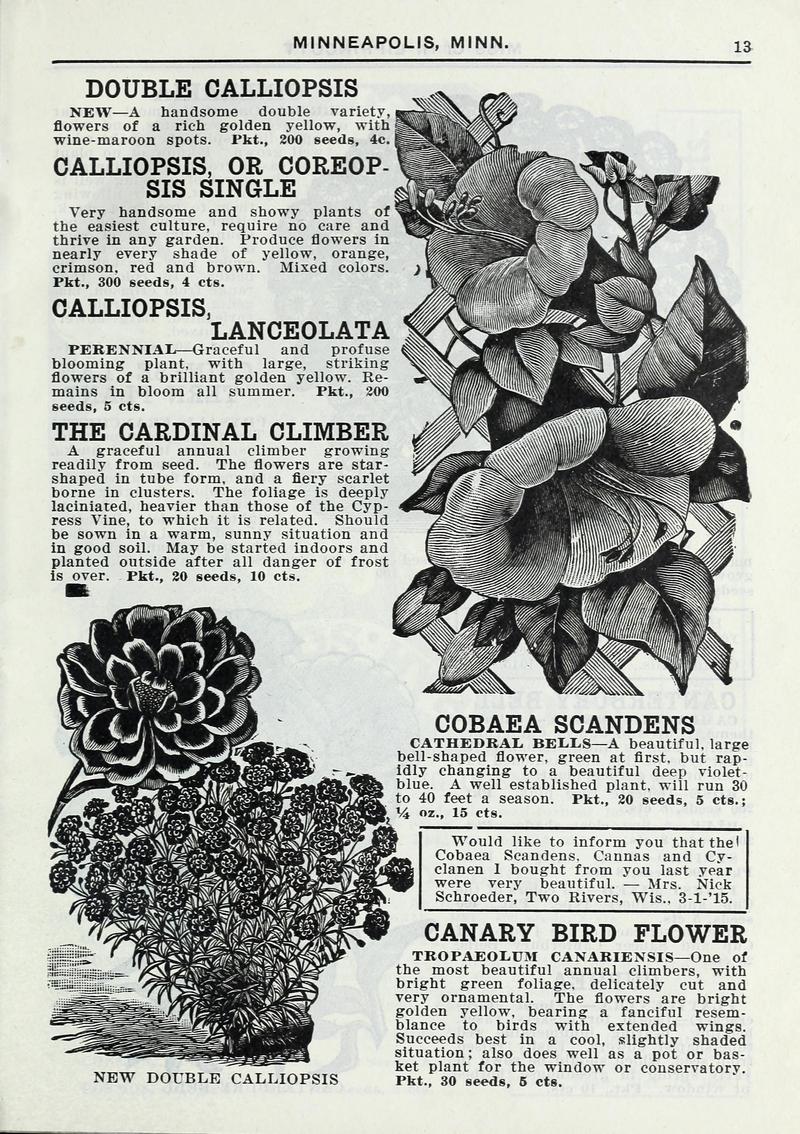 MINNEAPOLIS, MINN.

13

DOUBLE CALLIOPSIS

NEW—A handsome double variety, flowers of a rich golden yellow, with wine-maroon spots. Pkt., 200 seeds, 4c.

CALLIOPSIS, OR COREOPSIS SINGLE

Very handsome and showy plants of the easiest culture, require no care and thrive in any garden. Produce flowers in nearly every shade of yellow, orange, crimson, red and brown. Mixed colors. Pkt., 300 seeds, 4 cts.

CALLIOPSIS, LANCEOLATA

PERENNIAL—Graceful and profuse blooming plant, with large, striking flowers of a brilliant golden yellow. Remains in bloom all summer. Pkt., 200 seeds, 5 cts.

THE CARDINAL CLIMBER

A graceful annual climber growing readily from seed. The flowers are star-shaped in tube form, and a fiery scarlet borne in clusters. The foliage is deeply laciniated, heavier than those of the Cypress Vine, to which it is related. Should be sown in a warm, sunny situation and in good soil. May be started indoors and planted outside after all danger of frost is over. Pkt., 20 seeds, 10 cts.

NEW DOUBLE CALLIOPSIS

COBAEA SCANDENS

CATHEDRAL BELLS—A beautiful, large bell-shaped flower, green at first, but rapidly changing to a beautiful deep violet-blue. A well established plant, will run 30 to 40 feet a season. Pkt., 20 seeds, 5 cts.; ¼ oz., 15 cts.

Would like to inform you that the Cobaea Scandens, Cannas and Cyclanen I bought from you last year were very beautiful. — Mrs. Nick Schroeder, Two Rivers, Wis., 3-1-'15.

CANARY BIRD FLOWER

TROPAEOLUM CANARIENSIS—One of the most beautiful annual climbers, with bright green foliage, delicately cut and very ornamental. The flowers are bright golden yellow, bearing a fanciful resemblance to birds with extended wings. Succeeds best in a cool, slightly shaded situation; also does well as a pot or basket plant for the window or conservatory. Pkt., 30 seeds, 5 cts.